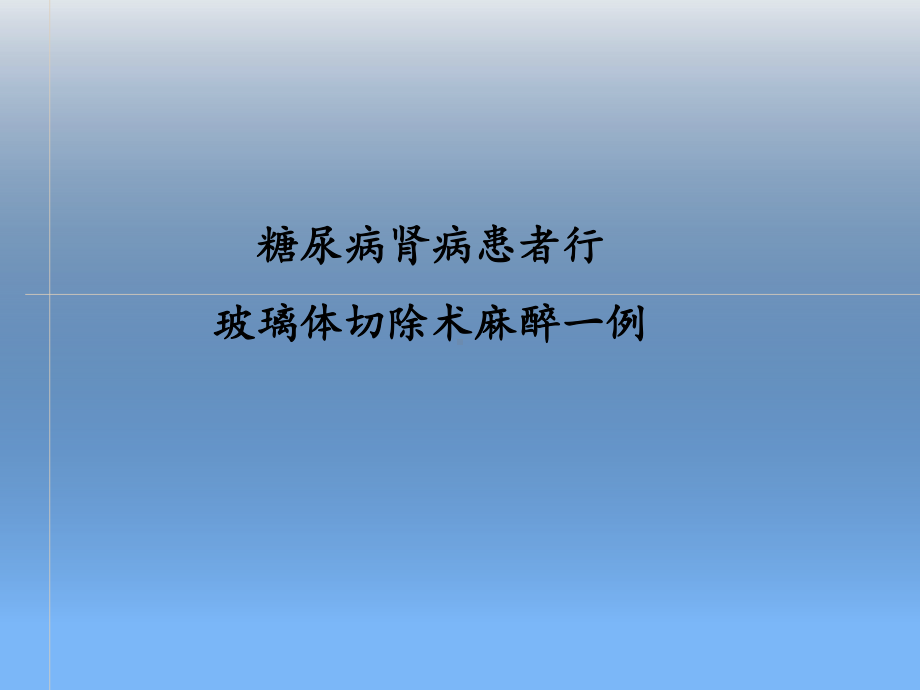 糖尿病肾病患者行
玻璃体切除术麻醉一例